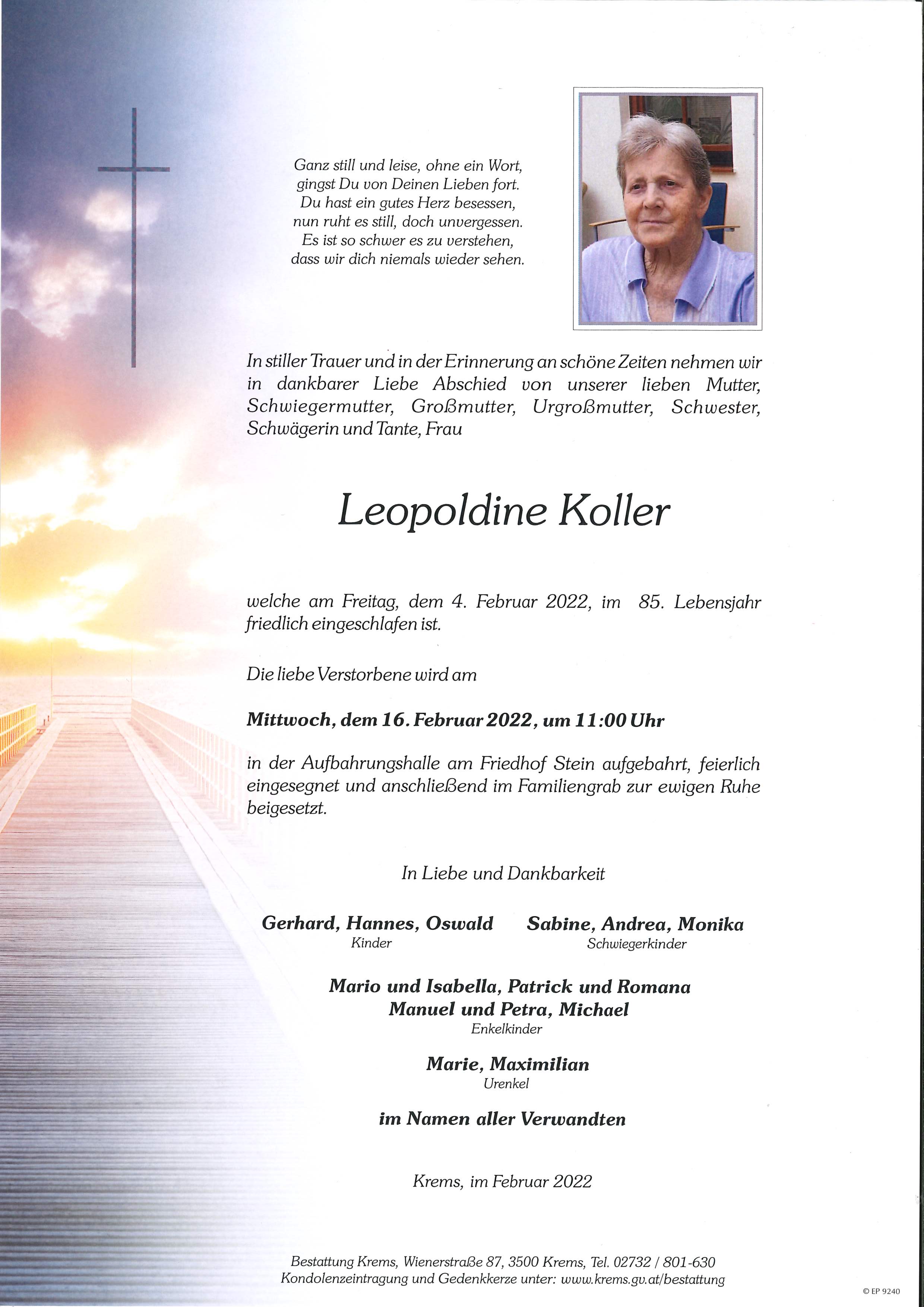 Ganz still und leise, ohne ein Wort,
gingst Du von Deinen Lieben fort.
Du hast ein gutes Herz besessen,
nun ruht es still, doch unvergessen.
Es ist so schwer es zu verstehen,
dass wir dich niemals wieder sehen.

In stiller Trauer und in der Erinnerung an schöne Zeiten nehmen wir in dankbarer Liebe Abschied von unserer lieben Mutter, Schwiegermutter, Großmutter, Urgroßmutter, Schwester, Schwägerin und Tante, Frau

Leopoldine Koller

welche am Freitag, dem 4. Februar 2022, im 85. Lebensjahr friedlich eingeschlafen ist.

Die liebe Verstorbene wird am

Mittwoch, dem 16. Februar 2022, um 11:00 Uhr

in der Aufbahrungshalle am Friedhof Stein aufgebahrt, feierlich eingesegnet und anschließend im Familiengrab zur ewigen Ruhe beigesetzt.

In Liebe und Dankbarkeit

Gerhard, Hannes, Oswald
Kinder

Sabine, Andrea, Monika
Schwiegerkinder

Mario und Isabella, Patrick und Romana
Manuel und Petra, Michael
Enkelkinder

Marie, Maximilian
Urenkel

im Namen aller Verwandten

Krems, im Februar 2022

Bestattung Krems, Wienerstraße 87, 3500 Krems, Tel. 02732 / 801-630
Kondolenzeintragung und Gedenkkerze unter: www.krems.gv.at/bestattung

© EP 9240